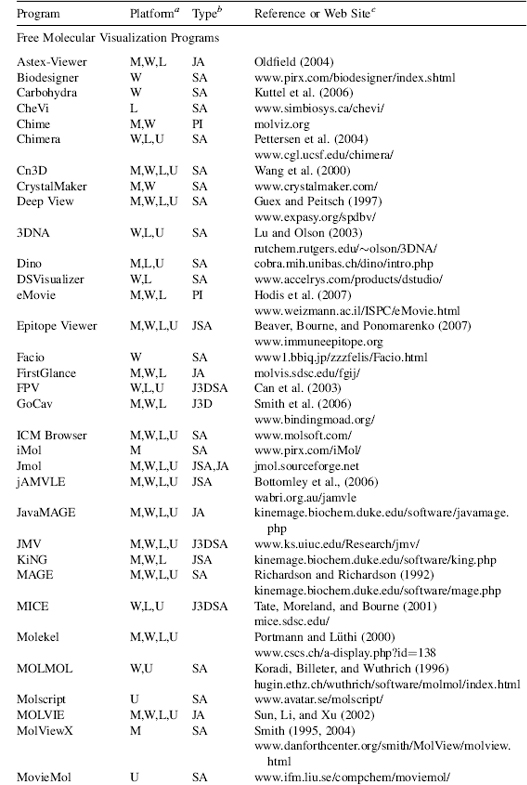 | Program | Platform$^a$ | Type$^b$ | Reference or Web Site$^c$ |
|---|---|---|---|
| Free Molecular Visualization Programs | | | |
| Astex-Viewer | M,W,L | JA | Oldfield (2004) |
| Biodesigner | W | SA | www.pirx.com/biodesigner/index.shtml |
| Carbohydra | W | SA | Kuttel et al. (2006) |
| CheVi | L | SA | www.simbiosys.ca/chevi/ |
| Chime | M,W | PI | molviz.org |
| Chimera | W,L,U | SA | Pettersen et al. (2004) www.cgl.ucsf.edu/chimera/ |
| Cn3D | M,W,L,U | SA | Wang et al. (2000) |
| CrystalMaker | M,W | SA | www.crystalmaker.com/ |
| Deep View | M,W,L,U | SA | Guex and Peitsch (1997) www.expasy.org/spdbv/ |
| 3DNA | W,L,U | SA | Lu and Olson (2003) rutchem.rutgers.edu/~olson/3DNA/ |
| Dino | M,L,U | SA | cobra.mih.unibas.ch/dino/intro.php |
| DSVisualizer | W,L | SA | www.accelrys.com/products/dstudio/ |
| eMovie | M,W,L | PI | Hodis et al. (2007) www.weizmann.ac.il/ISPC/eMovie.html |
| Epitope Viewer | M,W,L,U | JSA | Beaver, Bourne, and Ponomarenko (2007) www.immuneepitope.org |
| Facio | W | SA | www1.bbiq.jp/zzzfelis/Facio.html |
| FirstGlance | M,W,L | JA | molvis.sdsc.edu/fgij/ |
| FPV | W,L,U | J3DSA | Can et al. (2003) |
| GoCav | M,W,L | J3D | Smith et al. (2006) www.bindingmoad.org/ |
| ICM Browser | M,W,L,U | SA | www.molsoft.com/ |
| iMol | M | SA | www.pirx.com/iMol/ |
| Jmol | M,W,L,U | JSA,JA | jmol.sourceforge.net |
| jAMVLE | M,W,L,U | JSA | Bottomley et al., (2006) wabri.org.au/jamvle |
| JavaMAGE | M,W,L,U | JA | kinemage.biochem.duke.edu/software/javamage.php |
| JMV | M,W,L,U | J3DSA | www.ks.uiuc.edu/Research/jmv/ |
| KiNG | M,W,L | JSA | kinemage.biochem.duke.edu/software/king.php |
| MAGE | M,W,L,U | SA | Richardson and Richardson (1992) kinemage.biochem.duke.edu/software/mage.php |
| MICE | W,L,U | J3DSA | Tate, Moreland, and Bourne (2001) mice.sdsc.edu/ |
| Molekel | M,W,L,U | | Portmann and Lüthi (2000) www.cscs.ch/a-display.php?id=138 |
| MOLMOL | W,U | SA | Koradi, Billeter, and Wuthrich (1996) hugin.ethz.ch/wuthrich/software/molmol/index.html |
| Molscript | U | SA | www.avatar.se/molscript/ |
| MOLVIE | M,W,L,U | JA | Sun, Li, and Xu (2002) |
| MolViewX | M | SA | Smith (1995, 2004) www.danforthcenter.org/smith/MolView/molview.html |
| MovieMol | U | SA | www.ifm.liu.se/compchem/moviemol/ |